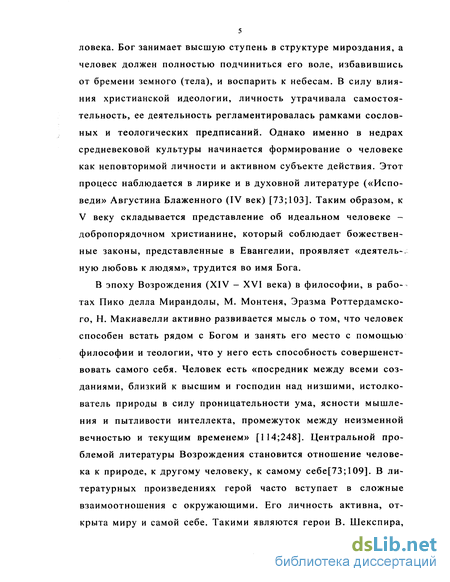 5

ловека. Бог занимает высшую ступень в структуре мироздания, а человек должен полностью подчиниться его воле, избавившись от бремени земного (тела), и воспарить к небесам. В силу влияния христианской идеологии, личность утрачивала самостоятельность, ее деятельность регламентировалась рамками сословных и теологических предписаний. Однако именно в недрах средневековой культуры начинается формирование о человеке как неповторимой личности и активном субъекте действия. Этот процесс наблюдается в лирике и в духовной литературе («Исповеди» Августина Блаженного (IV век) [73;103]. Таким образом, к V веку складывается представление об идеальном человеке – добропорядочном христианине, который соблюдает божественные законы, представленные в Евангелии, проявляет «деятельную любовь к людям», трудится во имя Бога.

В эпоху Возрождения (XIV – XVI века) в философии, в работах Пико делла Мирандолы, М. Монтеня, Эразма Роттердамского, Н. Макиавелли активно развивается мысль о том, что человек способен встать рядом с Богом и занять его место с помощью философии и теологии, что у него есть способность совершенствовать самого себя. Человек есть «посредник между всеми созданиями, близкий к высшим и господин над низшими, истолкователь природы в силу проницательности ума, ясности мышления и пытливости интеллекта, промежуток между неизменной вечностью и текущим временем» [114;248]. Центральной проблемой литературы Возрождения становится отношение человека к природе, к другому человеку, к самому себе[73;109]. В литературных произведениях герой часто вступает в сложные взаимоотношения с окружающими. Его личность активна, открыта миру и самой себе. Такими являются герои В. Шекспира,

dsLib.net
библиотека диссертаций